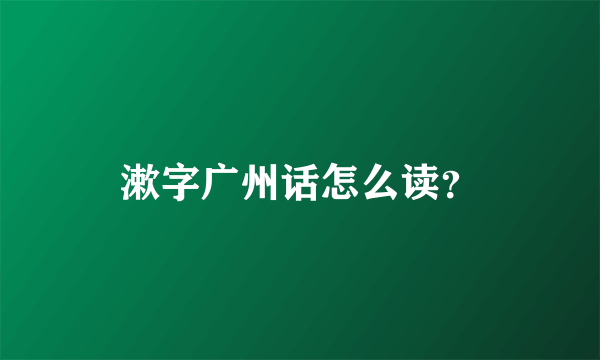 漱字广州话怎么读?